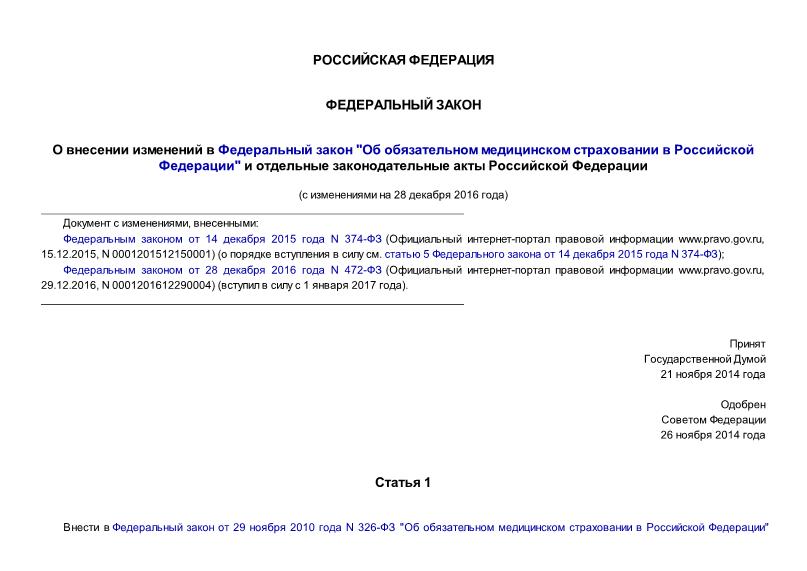 РОССИЙСКАЯ ФЕДЕРАЦИЯ

ФЕДЕРАЛЬНЫЙ ЗАКОН

О внесении изменений в Федеральный закон "Об обязательном медицинском страховании в Российской Федерации" и отдельные законодательные акты Российской Федерации

(с изменениями на 28 декабря 2016 года)

Документ с изменениями, внесенными:

Федеральным законом от 14 декабря 2015 года N 374-ФЗ (Официальный интернет-портал правовой информации www.pravo.gov.ru, 15.12.2015, N 0001201512150001) (о порядке вступления в силу см. статью 5 Федерального закона от 14 декабря 2015 года N 374-ФЗ);

Федеральным законом от 28 декабря 2016 года N 472-ФЗ (Официальный интернет-портал правовой информации www.pravo.gov.ru, 29.12.2016, N 0001201612290004) (вступил в силу с 1 января 2017 года).

Принят
Государственной Думой
21 ноября 2014 года

Одобрен
Советом Федерации
26 ноября 2014 года

Статья 1

Внести в Федеральный закон от 29 ноября 2010 года N 326-ФЗ "Об обязательном медицинском страховании в Российской Федерации"